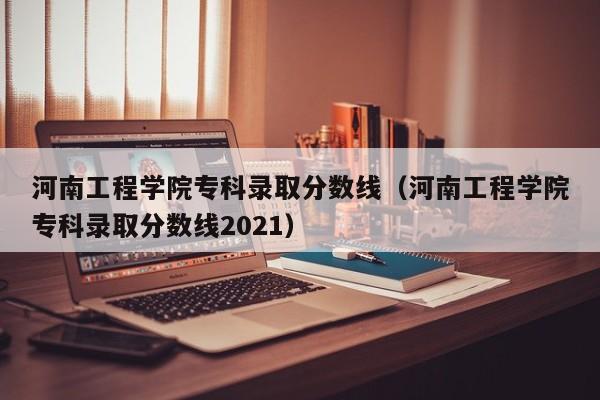 河南工程学院专科录取分数线（河南工程学院专科录取分数线2021）